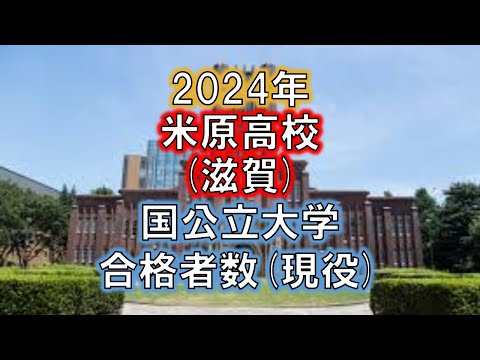 2024年
米原高校
(滋賀)
国公立大学
合格者数(現役)